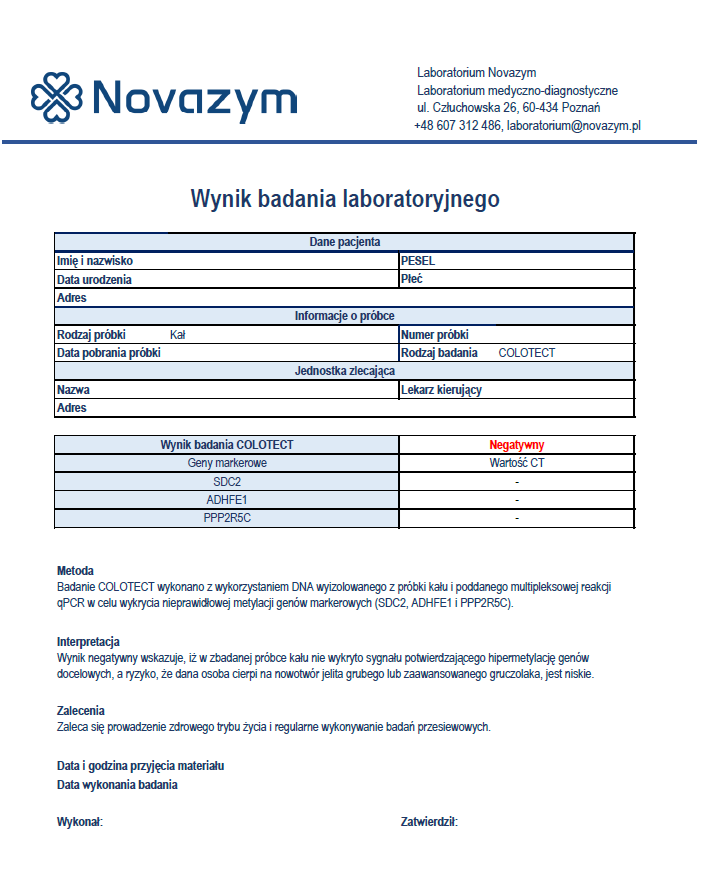 Novazym

Laboratorium Novazym
Laboratorium medyczno-diagnostyczne
ul. Człuchowska 26, 60-434 Poznań
+48 607 312 486, laboratorium@novazym.pl

Wynik badania laboratoryjnego

| Dane pacjenta | |
|---|---|
| Imię i nazwisko | PESEL |
| Data urodzenia | Płeć |
| Adres | |
| Informacje o próbce | |
| Rodzaj próbki Kał | Numer próbki |
| Data pobrania próbki | Rodzaj badania COLOTECT |
| Jednostka zlecająca | |
| Nazwa | Lekarz kierujący |
| Adres | |

| Wynik badania COLOTECT | Negatywny |
|---|---|
| Geny markerowe | Wartość CT |
| SDC2 | - |
| ADHFE1 | - |
| PPP2R5C | - |

Metoda
Badanie COLOTECT wykonano z wykorzystaniem DNA wyizolowanego z próbki kału i poddanego multipleksowej reakcji qPCR w celu wykrycia nieprawidłowej metylacji genów markerowych (SDC2, ADHFE1 i PPP2R5C).

Interpretacja
Wynik negatywny wskazuje, iż w zbadanej próbce kału nie wykryto sygnału potwierdzającego hipermetylację genów docelowych, a ryzyko, że dana osoba cierpi na nowotwór jelita grubego lub zaawansowanego gruczolaka, jest niskie.

Zalecenia
Zaleca się prowadzenie zdrowego trybu życia i regularne wykonywanie badań przesiewowych.

Data i godzina przyjęcia materiału
Data wykonania badania

Wykonał:

Zatwierdził: